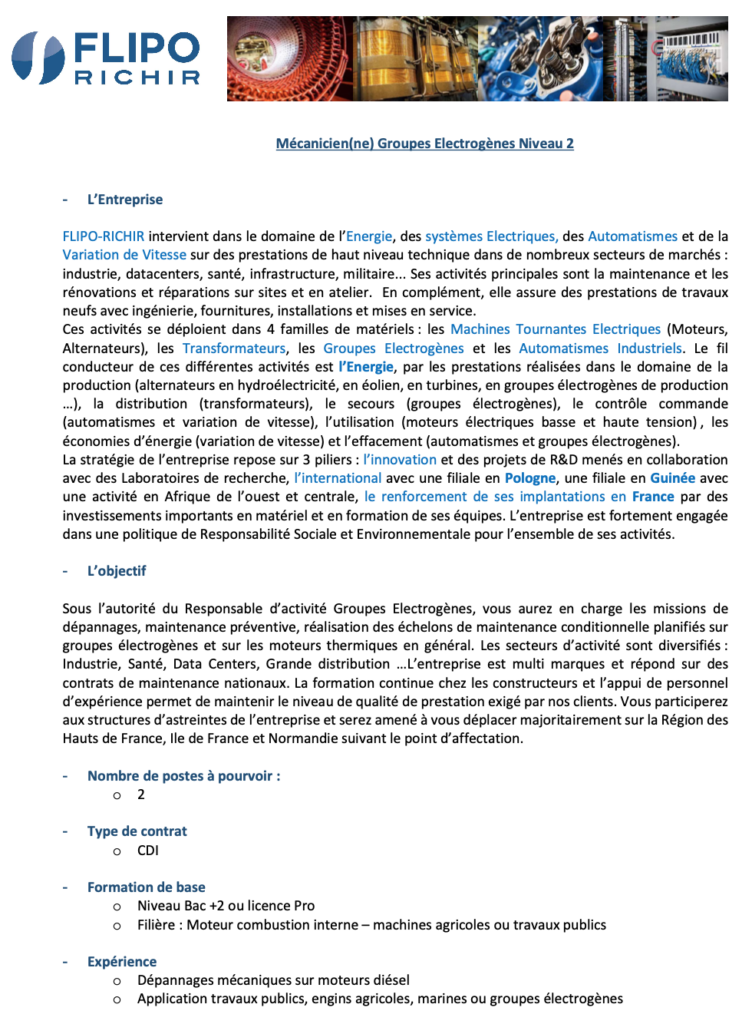 FLIPO RICHIR

Mécanicien(ne) Groupes Electrogènes Niveau 2

- L'Entreprise

FLIPO-RICHIR intervient dans le domaine de l'Energie, des systèmes Electriques, des Automatismes et de la Variation de Vitesse sur des prestations de haut niveau technique dans de nombreux secteurs de marchés : industrie, datacenters, santé, infrastructure, militaire... Ses activités principales sont la maintenance et les rénovations et réparations sur sites et en atelier. En complément, elle assure des prestations de travaux neufs avec ingénierie, fournitures, installations et mises en service.
Ces activités se déploient dans 4 familles de matériels : les Machines Tournantes Electriques (Moteurs, Alternateurs), les Transformateurs, les Groupes Electrogènes et les Automatismes Industriels. Le fil conducteur de ces différentes activités est l'Energie, par les prestations réalisées dans le domaine de la production (alternateurs en hydroélectricité, en éolien, en turbines, en groupes électrogènes de production ...), la distribution (transformateurs), le secours (groupes électrogènes), le contrôle commande (automatismes et variation de vitesse), l'utilisation (moteurs électriques basse et haute tension) , les économies d'énergie (variation de vitesse) et l'effacement (automatismes et groupes électrogènes).
La stratégie de l'entreprise repose sur 3 piliers : l'innovation et des projets de R&D menés en collaboration avec des Laboratoires de recherche, l'international avec une filiale en Pologne, une filiale en Guinée avec une activité en Afrique de l'ouest et centrale, le renforcement de ses implantations en France par des investissements importants en matériel et en formation de ses équipes. L'entreprise est fortement engagée dans une politique de Responsabilité Sociale et Environnementale pour l'ensemble de ses activités.

- L'objectif

Sous l'autorité du Responsable d'activité Groupes Electrogènes, vous aurez en charge les missions de dépannages, maintenance préventive, réalisation des échelons de maintenance conditionnelle planifiés sur groupes électrogènes et sur les moteurs thermiques en général. Les secteurs d'activité sont diversifiés : Industrie, Santé, Data Centers, Grande distribution …L'entreprise est multi marques et répond sur des contrats de maintenance nationaux. La formation continue chez les constructeurs et l'appui de personnel d'expérience permet de maintenir le niveau de qualité de prestation exigé par nos clients. Vous participerez aux structures d'astreintes de l'entreprise et serez amené à vous déplacer majoritairement sur la Région des Hauts de France, Ile de France et Normandie suivant le point d'affectation.

- Nombre de postes à pourvoir :
 o 2

- Type de contrat
 o CDI

- Formation de base
 o Niveau Bac +2 ou licence Pro
 o Filière : Moteur combustion interne – machines agricoles ou travaux publics

- Expérience
 o Dépannages mécaniques sur moteurs diésel
 o Application travaux publics, engins agricoles, marines ou groupes électrogènes